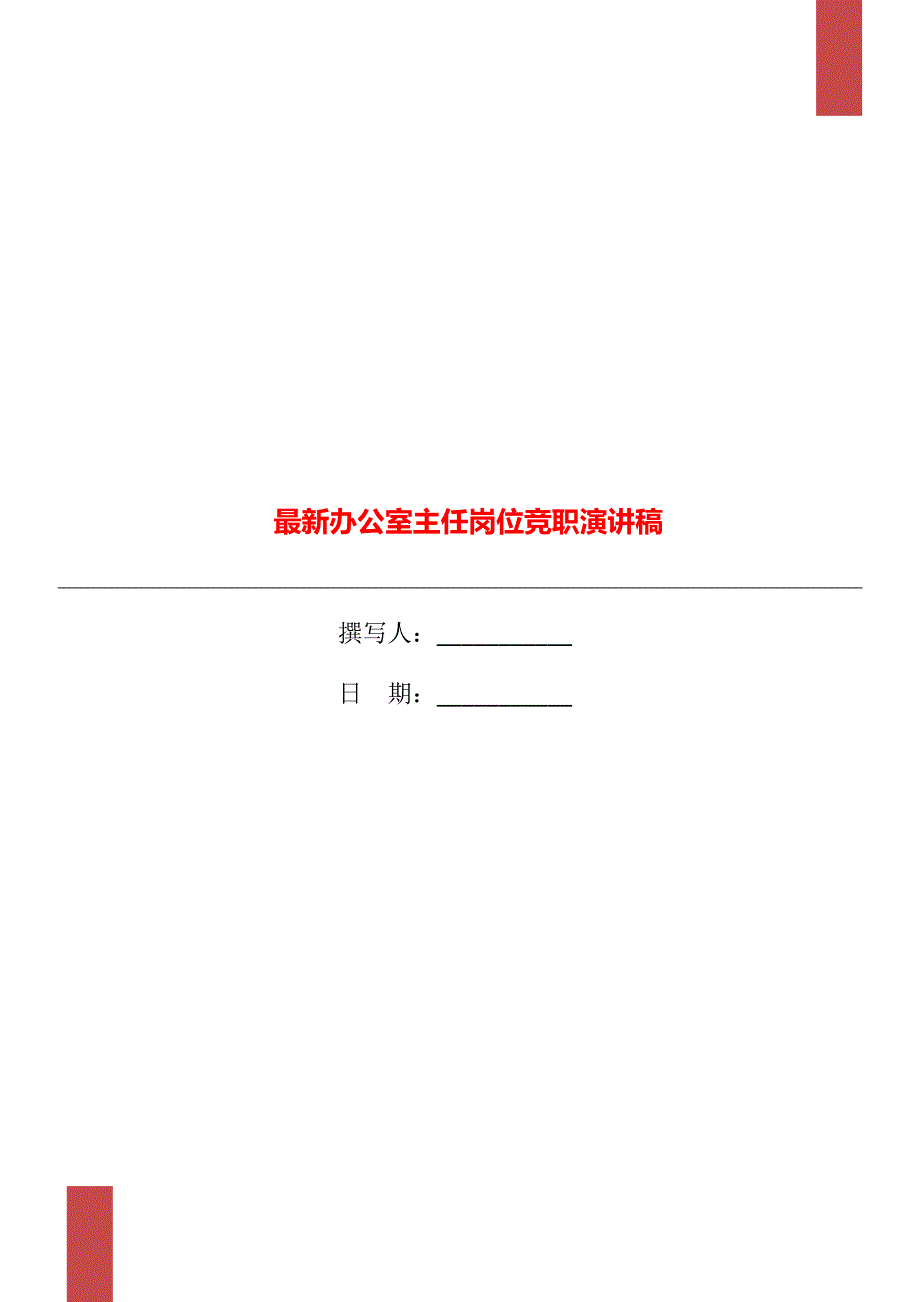 最新办公室主任岗位竞职演讲稿

撰写人：___________

日　期：___________